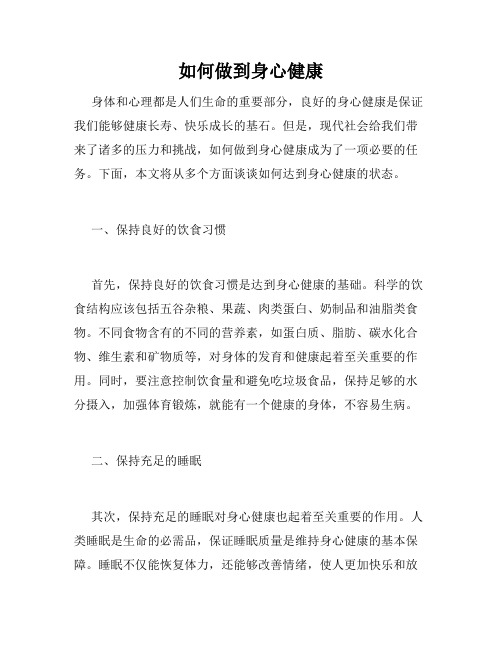 如何做到身心健康

身体和心理都是人们生命的重要部分，良好的身心健康是保证我们能够健康长寿、快乐成长的基石。但是，现代社会给我们带来了诸多的压力和挑战，如何做到身心健康成为了一项必要的任务。下面，本文将从多个方面谈谈如何达到身心健康的状态。

一、保持良好的饮食习惯

首先，保持良好的饮食习惯是达到身心健康的基础。科学的饮食结构应该包括五谷杂粮、果蔬、肉类蛋白、奶制品和油脂类食物。不同食物含有的不同的营养素，如蛋白质、脂肪、碳水化合物、维生素和矿物质等，对身体的发育和健康起着至关重要的作用。同时，要注意控制饮食量和避免吃垃圾食品，保持足够的水分摄入，加强体育锻炼，就能有一个健康的身体，不容易生病。

二、保持充足的睡眠

其次，保持充足的睡眠对身心健康也起着至关重要的作用。人类睡眠是生命的必需品，保证睡眠质量是维持身心健康的基本保障。睡眠不仅能恢复体力，还能够改善情绪，使人更加快乐和放